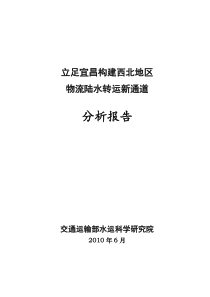 立足宜昌构建西北地区
物流陆水转运新通道

分析报告

交通运输部水运科学研究院
2010 年 6 月